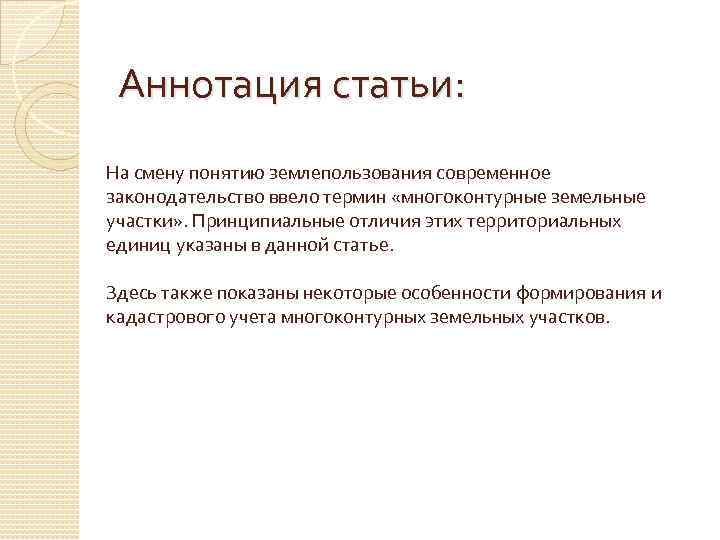 Аннотация статьи:

На смену понятию землепользования современное законодательство ввело термин «многоконтурные земельные участки». Принципиальные отличия этих территориальных единиц указаны в данной статье.

Здесь также показаны некоторые особенности формирования и кадастрового учета многоконтурных земельных участков.